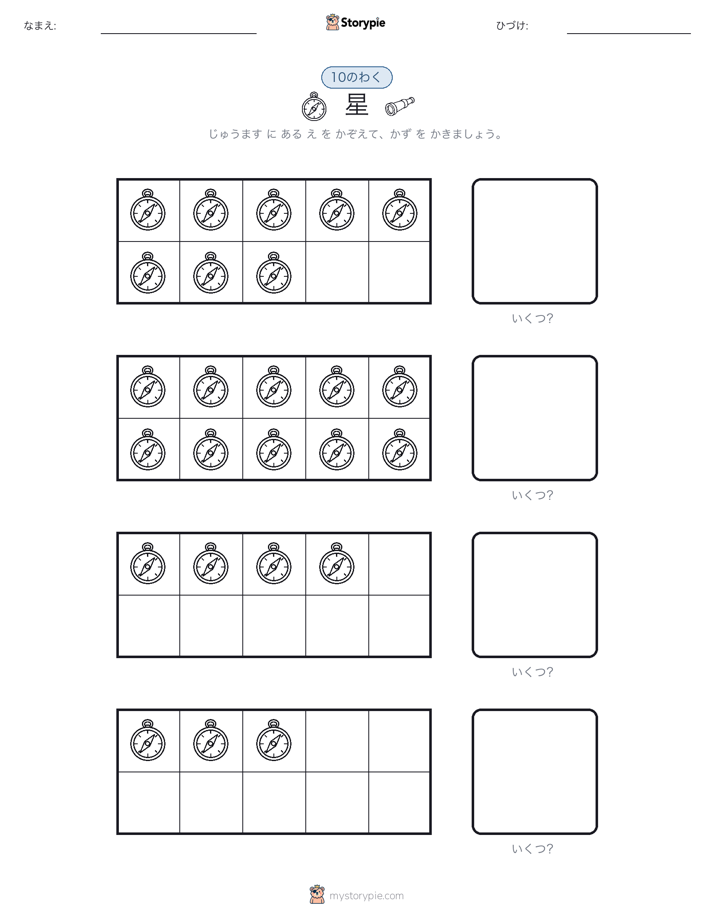 なまえ:

Storypie

ひづけ:

10のわく

星

じゅうます に ある え を かぞえて、かず を かきましょう。

いくつ?

いくつ?

いくつ?

いくつ?

mystorypie.com